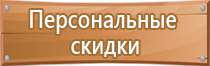 Персональные скидки